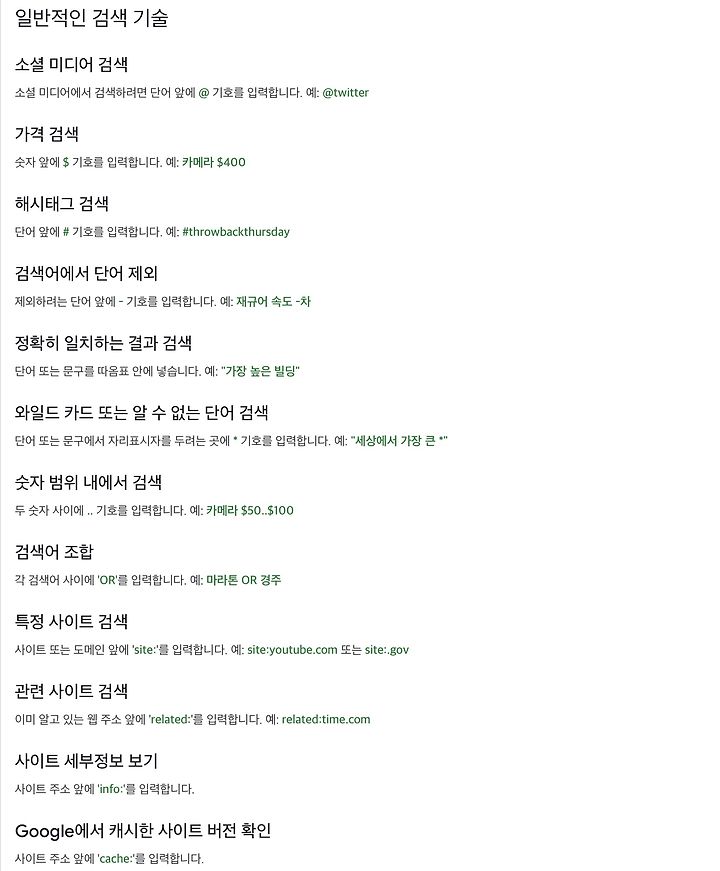 일반적인 검색 기술

소셜 미디어 검색

소셜 미디어에서 검색하려면 단어 앞에 @ 기호를 입력합니다. 예: @twitter

가격 검색

숫자 앞에 $ 기호를 입력합니다. 예: 카메라 $400

해시태그 검색

단어 앞에 # 기호를 입력합니다. 예: #throwbackthursday

검색어에서 단어 제외

제외하려는 단어 앞에 - 기호를 입력합니다. 예: 재규어 속도 -차

정확히 일치하는 결과 검색

단어 또는 문구를 따옴표 안에 넣습니다. 예: "가장 높은 빌딩"

와일드 카드 또는 알 수 없는 단어 검색

단어 또는 문구에서 자리표시자를 두려는 곳에 * 기호를 입력합니다. 예: "세상에서 가장 큰 *"

숫자 범위 내에서 검색

두 숫자 사이에 .. 기호를 입력합니다. 예: 카메라 $50..$100

검색어 조합

각 검색어 사이에 'OR'를 입력합니다. 예: 마라톤 OR 경주

특정 사이트 검색

사이트 또는 도메인 앞에 'site:'를 입력합니다. 예: site:youtube.com 또는 site:.gov

관련 사이트 검색

이미 알고 있는 웹 주소 앞에 'related:'를 입력합니다. 예: related:time.com

사이트 세부정보 보기

사이트 주소 앞에 'info:'를 입력합니다.

Google에서 캐시한 사이트 버전 확인

사이트 주소 앞에 'cache:'를 입력합니다.